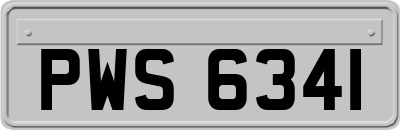 PWS 6341